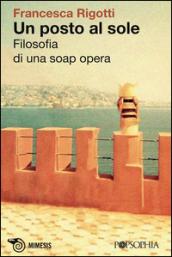 Francesca Rigotti
Un posto al sole
Filosofia
di una soap opera

MIMESIS

POPSOPHIA